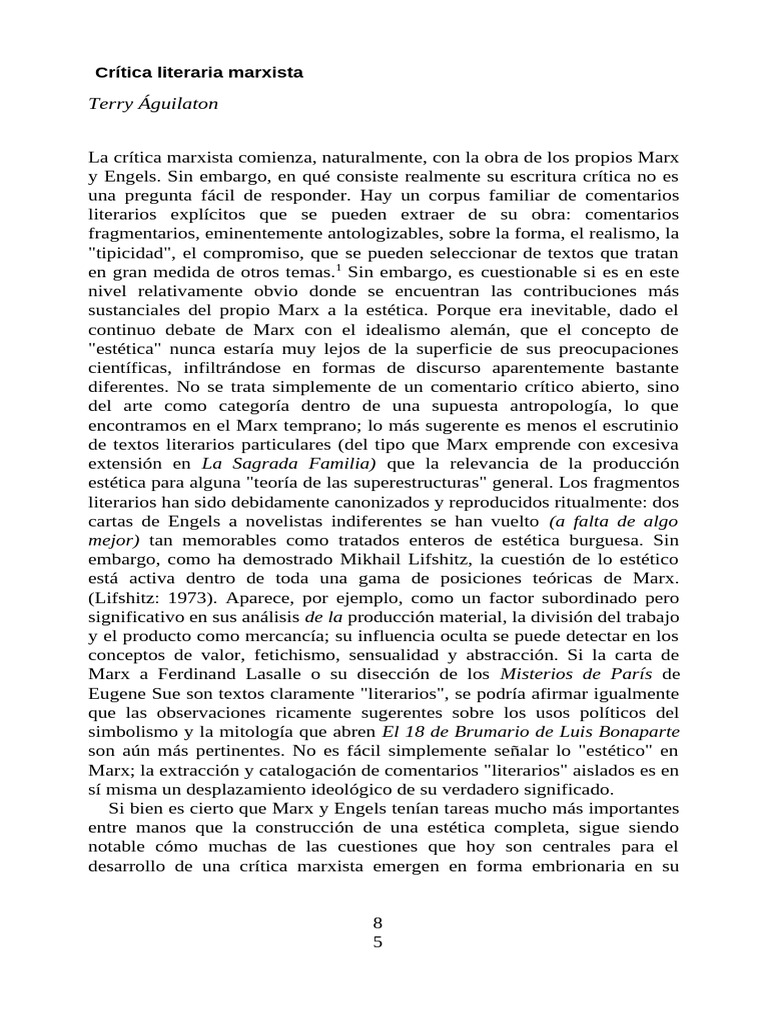 Crítica literaria marxista

Terry Águilaton

La crítica marxista comienza, naturalmente, con la obra de los propios Marx y Engels. Sin embargo, en qué consiste realmente su escritura crítica no es una pregunta fácil de responder. Hay un corpus familiar de comentarios literarios explícitos que se pueden extraer de su obra: comentarios fragmentarios, eminentemente antologizables, sobre la forma, el realismo, la "tipicidad", el compromiso, que se pueden seleccionar de textos que tratan en gran medida de otros temas.$^1$ Sin embargo, es cuestionable si es en este nivel relativamente obvio donde se encuentran las contribuciones más sustanciales del propio Marx a la estética. Porque era inevitable, dado el continuo debate de Marx con el idealismo alemán, que el concepto de "estética" nunca estaría muy lejos de la superficie de sus preocupaciones científicas, infiltrándose en formas de discurso aparentemente bastante diferentes. No se trata simplemente de un comentario crítico abierto, sino del arte como categoría dentro de una supuesta antropología, lo que encontramos en el Marx temprano; lo más sugerente es menos el escrutinio de textos literarios particulares (del tipo que Marx emprende con excesiva extensión en La Sagrada Familia) que la relevancia de la producción estética para alguna "teoría de las superestructuras" general. Los fragmentos literarios han sido debidamente canonizados y reproducidos ritualmente: dos cartas de Engels a novelistas indiferentes se han vuelto (a falta de algo mejor) tan memorables como tratados enteros de estética burguesa. Sin embargo, como ha demostrado Mikhail Lifshitz, la cuestión de lo estético está activa dentro de toda una gama de posiciones teóricas de Marx. (Lifshitz: 1973). Aparece, por ejemplo, como un factor subordinado pero significativo en sus análisis de la producción material, la división del trabajo y el producto como mercancía; su influencia oculta se puede detectar en los conceptos de valor, fetichismo, sensualidad y abstracción. Si la carta de Marx a Ferdinand Lasalle o su disección de los Misterios de París de Eugene Sue son textos claramente "literarios", se podría afirmar igualmente que las observaciones ricamente sugerentes sobre los usos políticos del simbolismo y la mitología que abren El 18 de Brumario de Luis Bonaparte son aún más pertinentes. No es fácil simplemente señalar lo "estético" en Marx; la extracción y catalogación de comentarios "literarios" aislados es en sí misma un desplazamiento ideológico de su verdadero significado.

Si bien es cierto que Marx y Engels tenían tareas mucho más importantes entre manos que la construcción de una estética completa, sigue siendo notable cómo muchas de las cuestiones que hoy son centrales para el desarrollo de una crítica marxista emergen en forma embrionaria en su

8
5